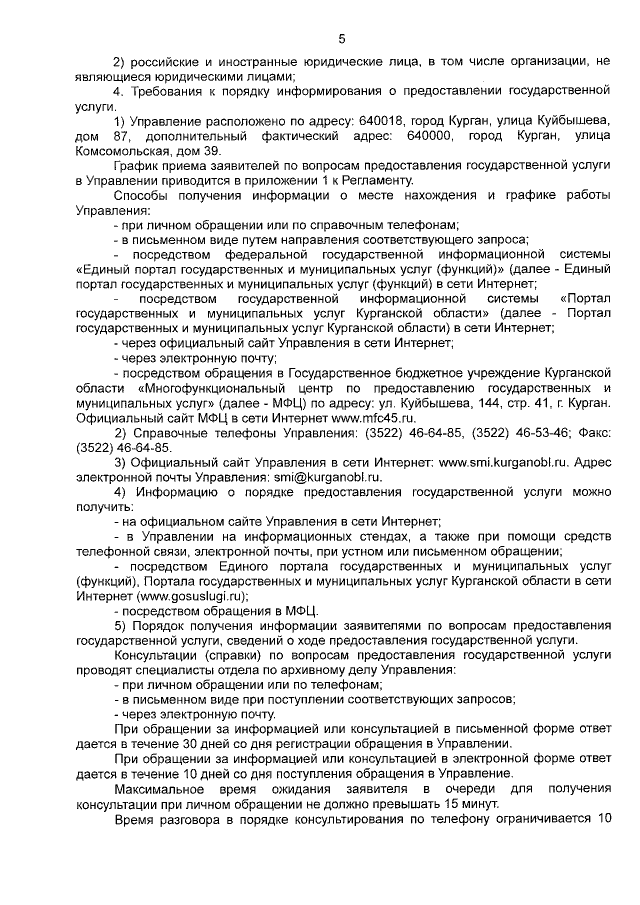 5

2) российские и иностранные юридические лица, в том числе организации, не являющиеся юридическими лицами;

4. Требования к порядку информирования о предоставлении государственной услуги.

1) Управление расположено по адресу: 640018, город Курган, улица Куйбышева, дом 87, дополнительный фактический адрес: 640000, город Курган, улица Комсомольская, дом 39.

График приема заявителей по вопросам предоставления государственной услуги в Управлении приводится в приложении 1 к Регламенту.

Способы получения информации о месте нахождения и графике работы Управления:

- при личном обращении или по справочным телефонам;

- в письменном виде путем направления соответствующего запроса;

- посредством федеральной государственной информационной системы «Единый портал государственных и муниципальных услуг (функций)» (далее - Единый портал государственных и муниципальных услуг (функций) в сети Интернет;

- посредством государственной информационной системы «Портал государственных и муниципальных услуг Курганской области» (далее - Портал государственных и муниципальных услуг Курганской области) в сети Интернет;

- через официальный сайт Управления в сети Интернет;

- через электронную почту;

- посредством обращения в Государственное бюджетное учреждение Курганской области «Многофункциональный центр по предоставлению государственных и муниципальных услуг» (далее - МФЦ) по адресу: ул. Куйбышева, 144, стр. 41, г. Курган. Официальный сайт МФЦ в сети Интернет www.mfc45.ru.

2) Справочные телефоны Управления: (3522) 46-64-85, (3522) 46-53-46; Факс: (3522) 46-64-85.

3) Официальный сайт Управления в сети Интернет: www.smi.kurganobl.ru. Адрес электронной почты Управления: smi@kurganobl.ru.

4) Информацию о порядке предоставления государственной услуги можно получить:

- на официальном сайте Управления в сети Интернет;

- в Управлении на информационных стендах, а также при помощи средств телефонной связи, электронной почты, при устном или письменном обращении;

- посредством Единого портала государственных и муниципальных услуг (функций), Портала государственных и муниципальных услуг Курганской области в сети Интернет (www.gosuslugi.ru);

- посредством обращения в МФЦ.

5) Порядок получения информации заявителями по вопросам предоставления государственной услуги, сведений о ходе предоставления государственной услуги.

Консультации (справки) по вопросам предоставления государственной услуги проводят специалисты отдела по архивному делу Управления:

- при личном обращении или по телефонам;

- в письменном виде при поступлении соответствующих запросов;

- через электронную почту.

При обращении за информацией или консультацией в письменной форме ответ дается в течение 30 дней со дня регистрации обращения в Управлении.

При обращении за информацией или консультацией в электронной форме ответ дается в течение 10 дней со дня поступления обращения в Управление.

Максимальное время ожидания заявителя в очереди для получения консультации при личном обращении не должно превышать 15 минут.

Время разговора в порядке консультирования по телефону ограничивается 10